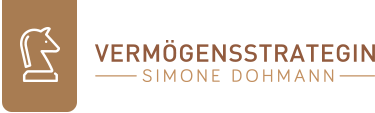 VERMÖGENSSTRATEGIN
SIMONE DOHMANN